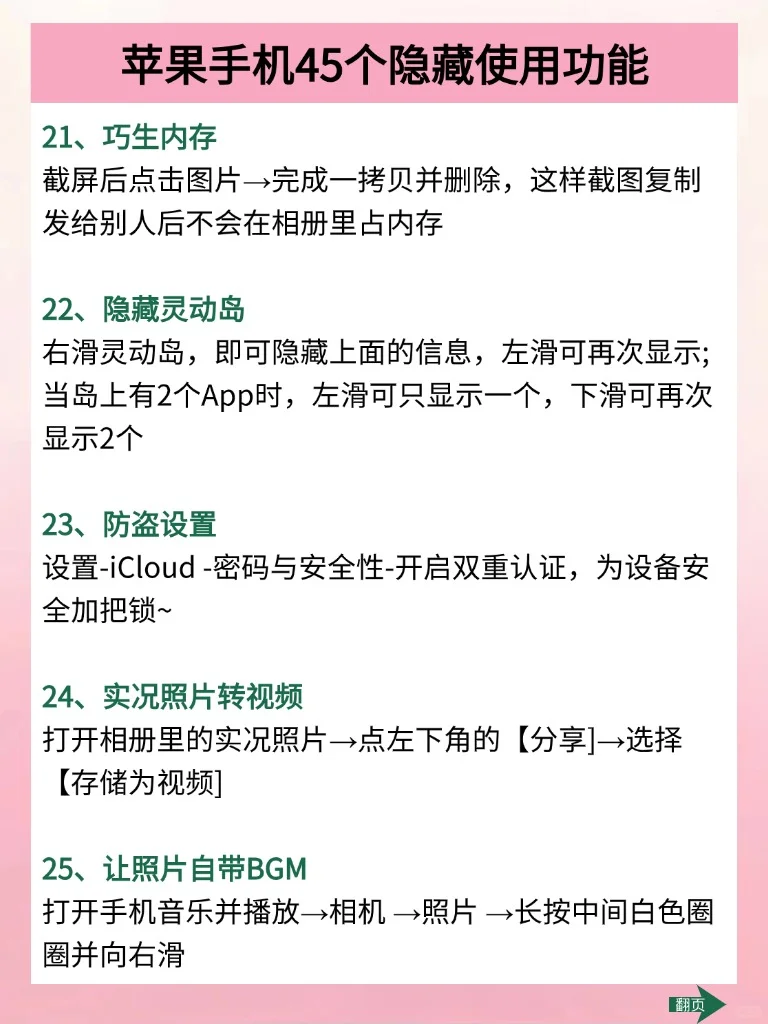 苹果手机45个隐藏使用功能

21、巧生内存
截屏后点击图片→完成一拷贝并删除，这样截图复制发给别人后不会在相册里占内存

22、隐藏灵动岛
右滑灵动岛，即可隐藏上面的信息，左滑可再次显示;当岛上有2个App时，左滑可只显示一个，下滑可再次显示2个

23、防盗设置
设置-iCloud -密码与安全性-开启双重认证，为设备安全加把锁~

24、实况照片转视频
打开相册里的实况照片→点左下角的【分享]→选择【存储为视频]

25、让照片自带BGM
打开手机音乐并播放→相机 →照片 →长按中间白色圈圈并向右滑

翻页